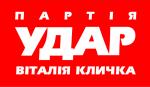 ПАРТІЯ
УДАР
ВІТАЛІЯ КЛИЧКА